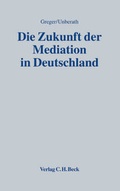 Greger/Unberath

Die Zukunft der Mediation in Deutschland

Verlag C. H. Beck